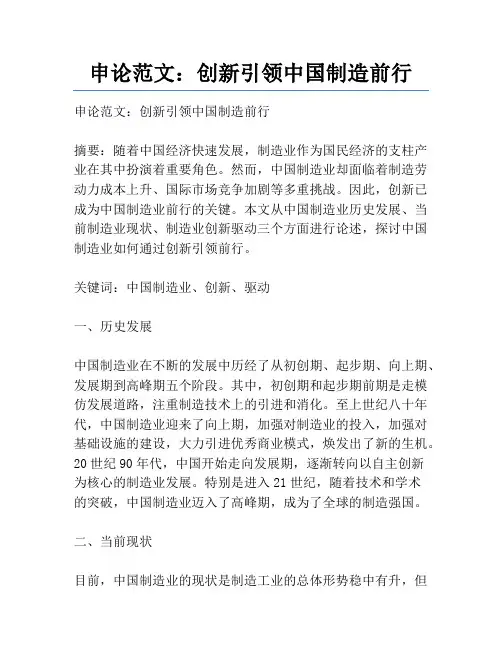 申论范文：创新引领中国制造前行

申论范文：创新引领中国制造前行

摘要：随着中国经济快速发展，制造业作为国民经济的支柱产业在其中扮演着重要角色。然而，中国制造业却面临着制造劳动力成本上升、国际市场竞争加剧等多重挑战。因此，创新已成为中国制造业前行的关键。本文从中国制造业历史发展、当前制造业现状、制造业创新驱动三个方面进行论述，探讨中国制造业如何通过创新引领前行。

关键词：中国制造业、创新、驱动

一、历史发展

中国制造业在不断的发展中历经了从初创期、起步期、向上期、发展期到高峰期五个阶段。其中，初创期和起步期前期是走模仿发展道路，注重制造技术上的引进和消化。至上世纪八十年代，中国制造业迎来了向上期，加强对制造业的投入，加强对基础设施的建设，大力引进优秀商业模式，焕发出了新的生机。20 世纪 90 年代，中国开始走向发展期，逐渐转向以自主创新为核心的制造业发展。特别是进入 21 世纪，随着技术和学术的突破，中国制造业迈入了高峰期，成为了全球的制造强国。

二、当前现状

目前，中国制造业的现状是制造工业的总体形势稳中有升，但